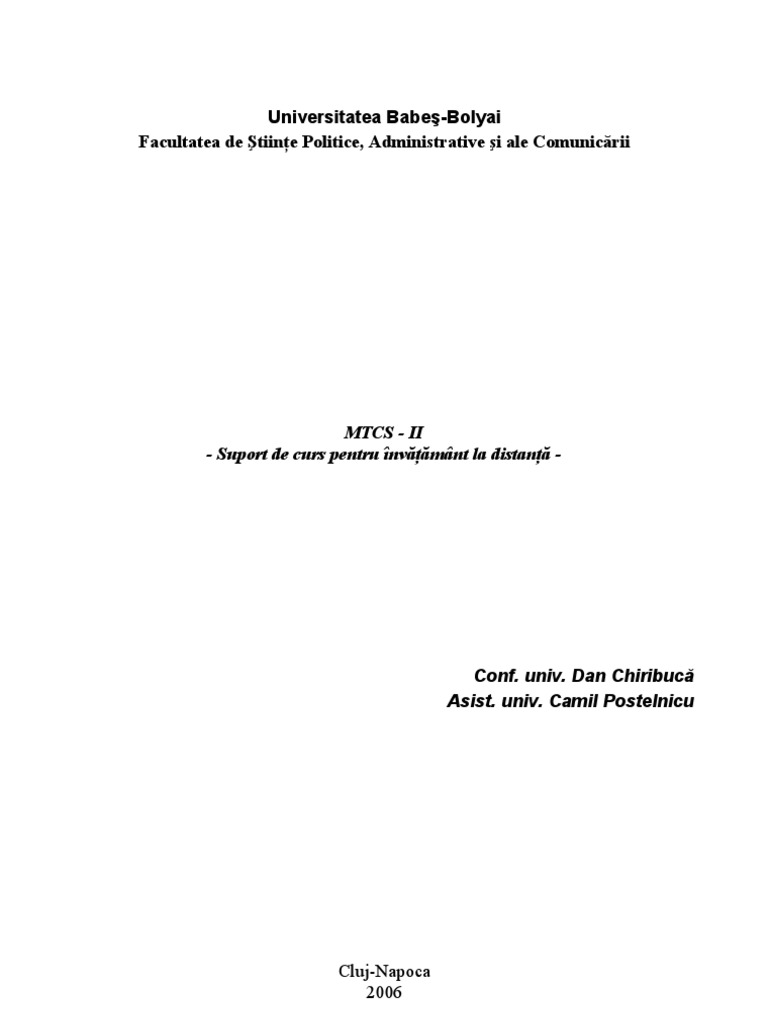 Universitatea Babeş-Bolyai
Facultatea de Ştiinţe Politice, Administrative şi ale Comunicării

MTCS - II
- Suport de curs pentru învăţământ la distanţă -

Conf. univ. Dan Chiribucă
Asist. univ. Camil Postelnicu

Cluj-Napoca
2006